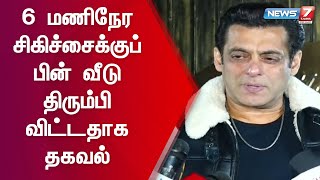 6 மணிநேர சிகிச்சைக்குப் பின் வீடு திரும்பி விட்டதாக தகவல்

NEWS 7 TAMIL